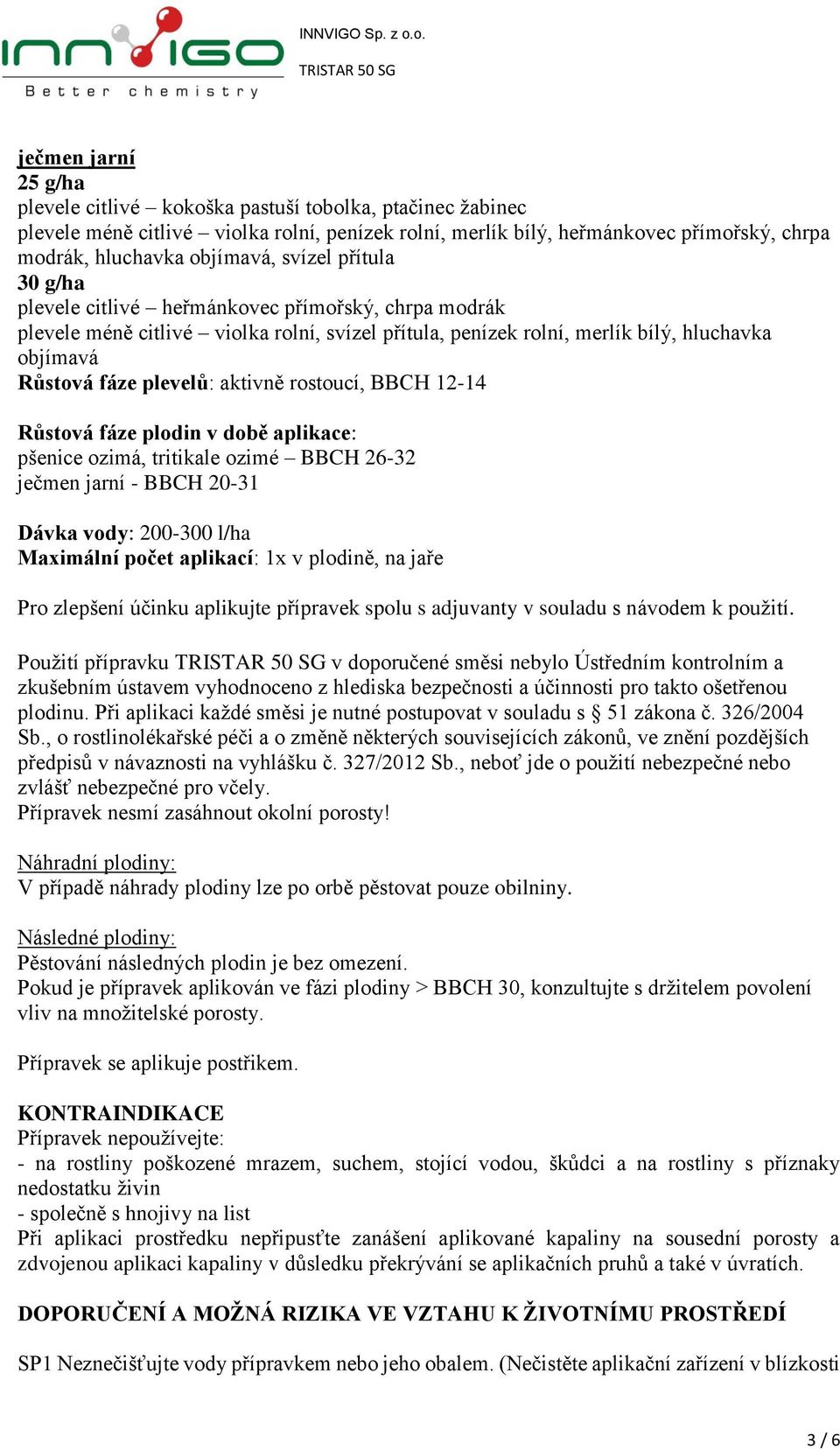 INNVIGO
Better chemistry

INNVIGO Sp. z o.o.
TRISTAR 50 SG

ječmen jarní
25 g/ha
plevele citlivé – kokoška pastuší tobolka, ptačinec žabinec
plevele méně citlivé – violka rolní, penízek rolní, merlík bílý, heřmánkovec přímořský, chrpa modrák, hluchavka objímavá, svízel přítula
30 g/ha
plevele citlivé – heřmánkovec přímořský, chrpa modrák
plevele méně citlivé – violka rolní, svízel přítula, penízek rolní, merlík bílý, hluchavka objímavá
Růstová fáze plevelů: aktivně rostoucí, BBCH 12-14

Růstová fáze plodin v době aplikace:
pšenice ozimá, tritikale ozimé – BBCH 26-32
ječmen jarní - BBCH 20-31

Dávka vody: 200-300 l/ha
Maximální počet aplikací: 1x v plodině, na jaře

Pro zlepšení účinku aplikujte přípravek spolu s adjuvanty v souladu s návodem k použití.

Použití přípravku TRISTAR 50 SG v doporučené směsi nebylo Ústředním kontrolním a zkušebním ústavem vyhodnoceno z hlediska bezpečnosti a účinnosti pro takto ošetřenou plodinu. Při aplikaci každé směsi je nutné postupovat v souladu s § 51 zákona č. 326/2004 Sb., o rostlinolékařské péči a o změně některých souvisejících zákonů, ve znění pozdějších předpisů v návaznosti na vyhlášku č. 327/2012 Sb., neboť jde o použití nebezpečné nebo zvlášť nebezpečné pro včely.
Přípravek nesmí zasáhnout okolní porosty!

Náhradní plodiny:
V případě náhrady plodiny lze po orbě pěstovat pouze obilniny.

Následné plodiny:
Pěstování následných plodin je bez omezení.
Pokud je přípravek aplikován ve fázi plodiny > BBCH 30, konzultujte s držitelem povolení vliv na množitelské porosty.

Přípravek se aplikuje postřikem.

KONTRAINDIKACE
Přípravek nepoužívejte:
- na rostliny poškozené mrazem, suchem, stojící vodou, škůdci a na rostliny s příznaky nedostatku živin
- společně s hnojivy na list
Při aplikaci prostředku nepřipusťte zanášení aplikované kapaliny na sousední porosty a zdvojenou aplikaci kapaliny v důsledku překrývání se aplikačních pruhů a také v úvratích.

DOPORUČENÍ A MOŽNÁ RIZIKA VE VZTAHU K ŽIVOTNÍMU PROSTŘEDÍ

SP1 Neznečišťujte vody přípravkem nebo jeho obalem. (Nečistěte aplikační zařízení v blízkosti

3 / 6